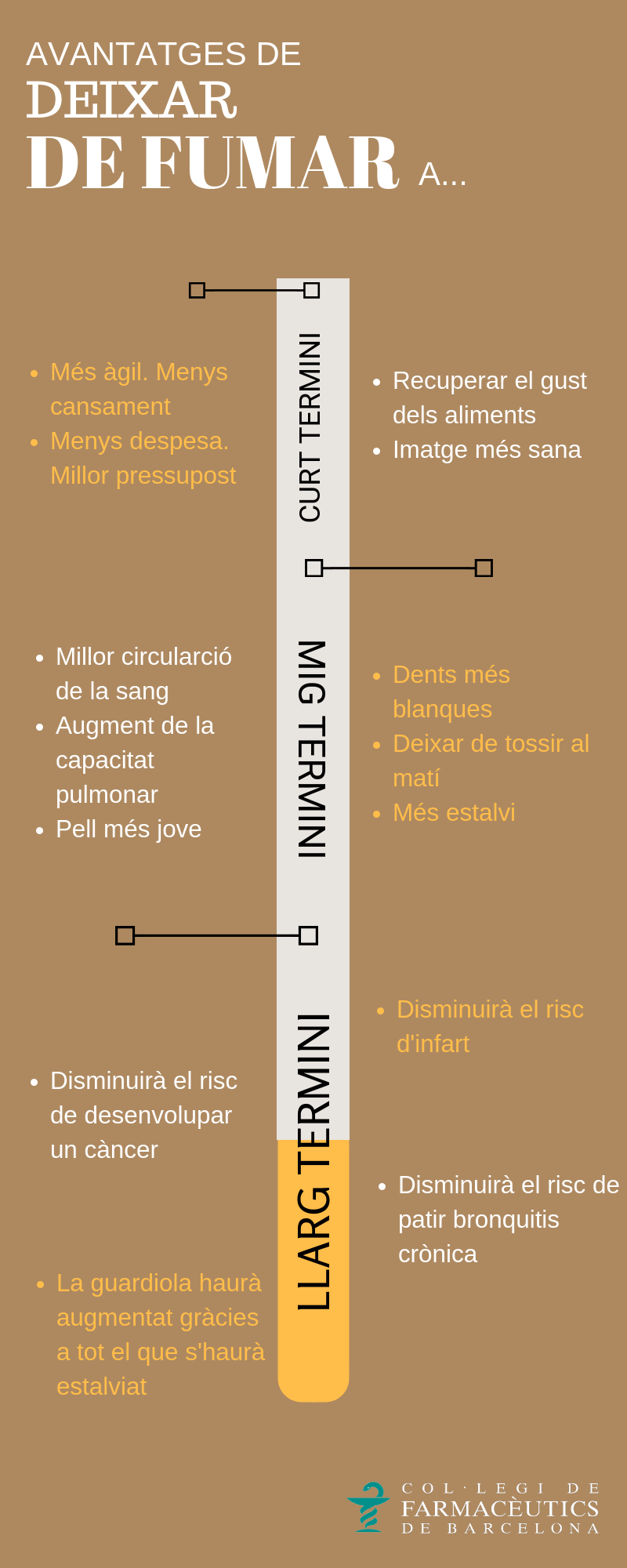 AVANTATGES DE
DEIXAR
DE FUMAR A...

CURT TERMINI

- Més àgil. Menys cansament
- Menys despesa. Millor pressupost

- Recuperar el gust dels aliments
- Imatge més sana

MIG TERMINI

- Millor circularció de la sang
- Augment de la capacitat pulmonar
- Pell més jove

- Dents més blanques
- Deixar de tossir al matí
- Més estalvi

LLARG TERMINI

- Disminuirà el risc d'infart

- Disminuirà el risc de desenvolupar un càncer

- Disminuirà el risc de patir bronquitis crònica

- La guardiola haurà augmentat gràcies a tot el que s'haurà estalviat

COL·LEGI DE
FARMACÈUTICS
DE BARCELONA